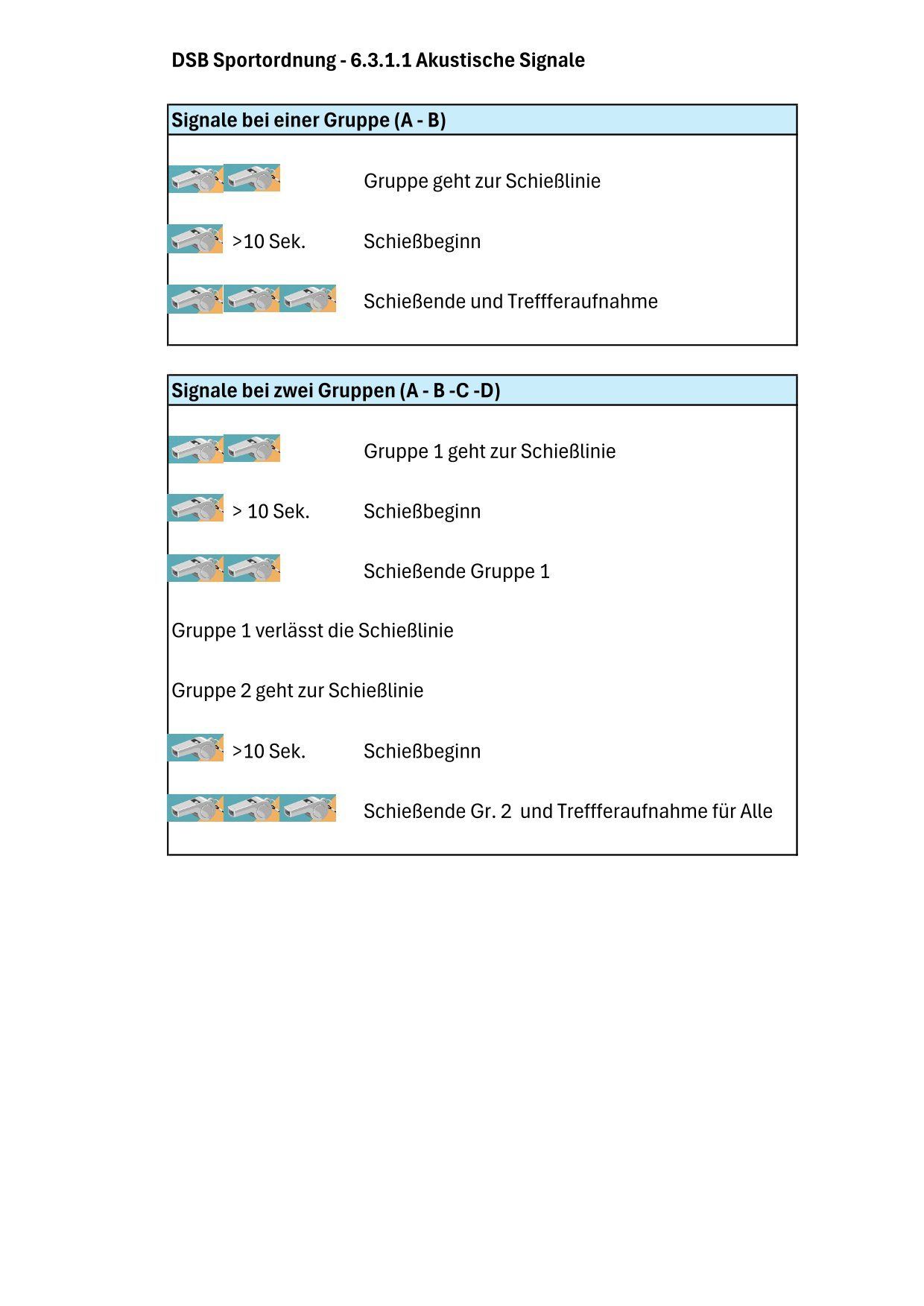 DSB Sportordnung - 6.3.1.1 Akustische Signale

Signale bei einer Gruppe (A - B)

Gruppe geht zur Schießlinie

>10 Sek. Schießbeginn

Schießende und Treffferaufnahme

Signale bei zwei Gruppen (A - B -C -D)

Gruppe 1 geht zur Schießlinie

> 10 Sek. Schießbeginn

Schießende Gruppe 1

Gruppe 1 verlässt die Schießlinie

Gruppe 2 geht zur Schießlinie

>10 Sek. Schießbeginn

Schießende Gr. 2 und Treffferaufnahme für Alle